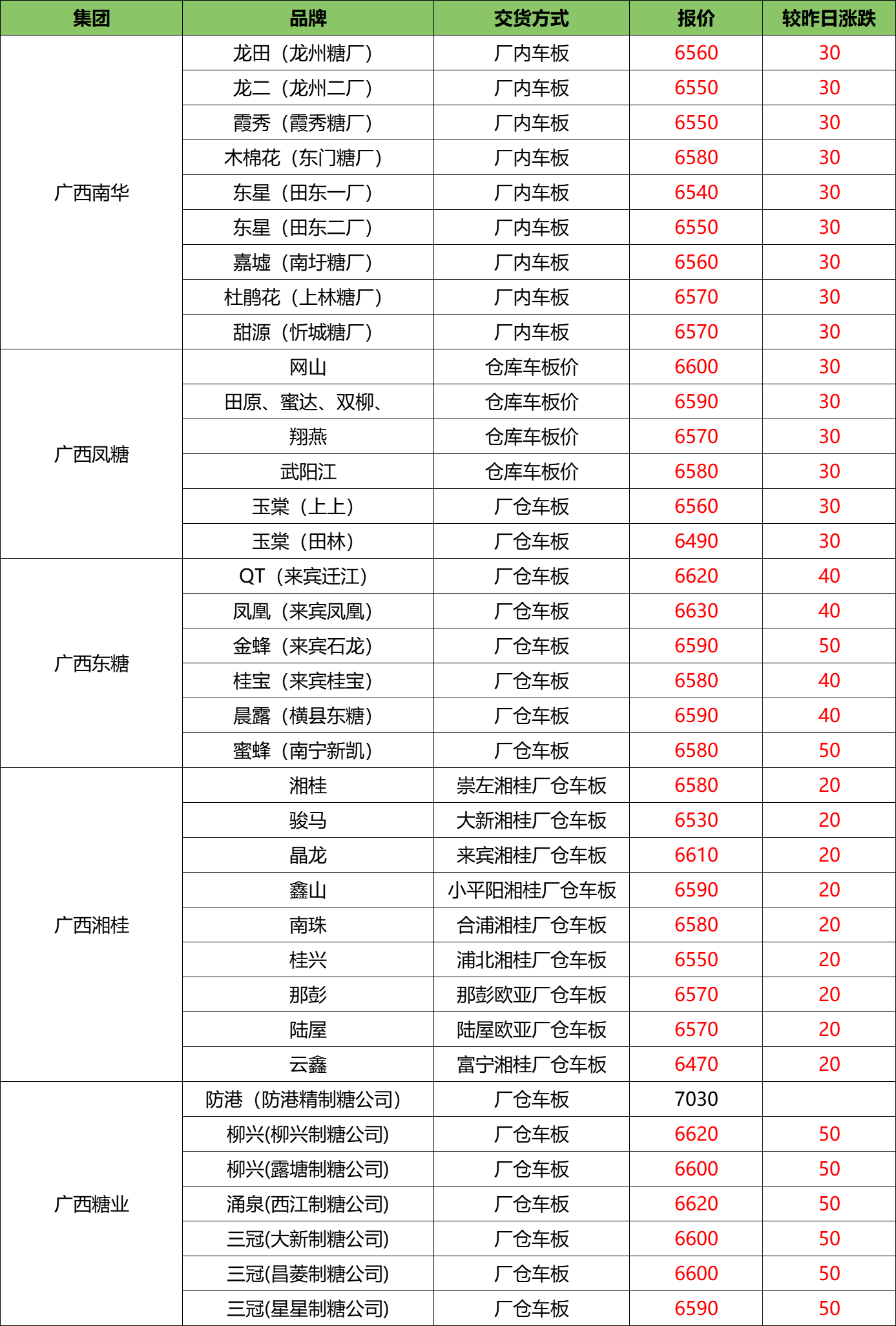 | 集团 | 品牌 | 交货方式 | 报价 | 较昨日涨跌 |
|---|---|---|---|---|
| 广西南华 | 龙田（龙州糖厂） | 厂内车板 | 6560 | 30 |
| | 龙二（龙州二厂） | 厂内车板 | 6550 | 30 |
| | 霞秀（霞秀糖厂） | 厂内车板 | 6550 | 30 |
| | 木棉花（东门糖厂） | 厂内车板 | 6580 | 30 |
| | 东星（田东一厂） | 厂内车板 | 6540 | 30 |
| | 东星（田东二厂） | 厂内车板 | 6550 | 30 |
| | 嘉墟（南圩糖厂） | 厂内车板 | 6560 | 30 |
| | 杜鹃花（上林糖厂） | 厂内车板 | 6570 | 30 |
| | 甜源（忻城糖厂） | 厂内车板 | 6570 | 30 |
| 广西凤糖 | 网山 | 仓库车板价 | 6600 | 30 |
| | 田原、蜜达、双柳、 | 仓库车板价 | 6590 | 30 |
| | 翔燕 | 仓库车板价 | 6570 | 30 |
| | 武阳江 | 仓库车板价 | 6580 | 30 |
| | 玉棠（上上） | 厂仓车板 | 6560 | 30 |
| | 玉棠（田林） | 厂仓车板 | 6490 | 30 |
| 广西东糖 | QT（来宾迁江） | 厂仓车板 | 6620 | 40 |
| | 凤凰（来宾凤凰） | 厂仓车板 | 6630 | 40 |
| | 金蜂（来宾石龙） | 厂仓车板 | 6590 | 50 |
| | 桂宝（来宾桂宝） | 厂仓车板 | 6580 | 40 |
| | 晨露（横县东糖） | 厂仓车板 | 6590 | 40 |
| | 蜜蜂（南宁新凯） | 厂仓车板 | 6580 | 50 |
| 广西湘桂 | 湘桂 | 崇左湘桂厂仓车板 | 6580 | 20 |
| | 骏马 | 大新湘桂厂仓车板 | 6530 | 20 |
| | 晶龙 | 来宾湘桂厂仓车板 | 6610 | 20 |
| | 鑫山 | 小平阳湘桂厂仓车板 | 6590 | 20 |
| | 南珠 | 合浦湘桂厂仓车板 | 6580 | 20 |
| | 桂兴 | 浦北湘桂厂仓车板 | 6550 | 20 |
| | 那彭 | 那彭欧亚厂仓车板 | 6570 | 20 |
| | 陆屋 | 陆屋欧亚厂仓车板 | 6570 | 20 |
| | 云鑫 | 富宁湘桂厂仓车板 | 6470 | 20 |
| 广西糖业 | 防港（防港精制糖公司） | 厂仓车板 | 7030 | |
| | 柳兴(柳兴制糖公司) | 厂仓车板 | 6620 | 50 |
| | 柳兴(露塘制糖公司) | 厂仓车板 | 6600 | 50 |
| | 涌泉(西江制糖公司) | 厂仓车板 | 6620 | 50 |
| | 三冠(大新制糖公司) | 厂仓车板 | 6600 | 50 |
| | 三冠(昌菱制糖公司) | 厂仓车板 | 6600 | 50 |
| | 三冠(星星制糖公司) | 厂仓车板 | 6590 | 50 |